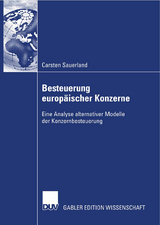 Carsten Sauerland

Besteuerung europäischer Konzerne

Eine Analyse alternativer Modelle der Konzernbesteuerung

DUV

GABLER EDITION WISSENSCHAFT